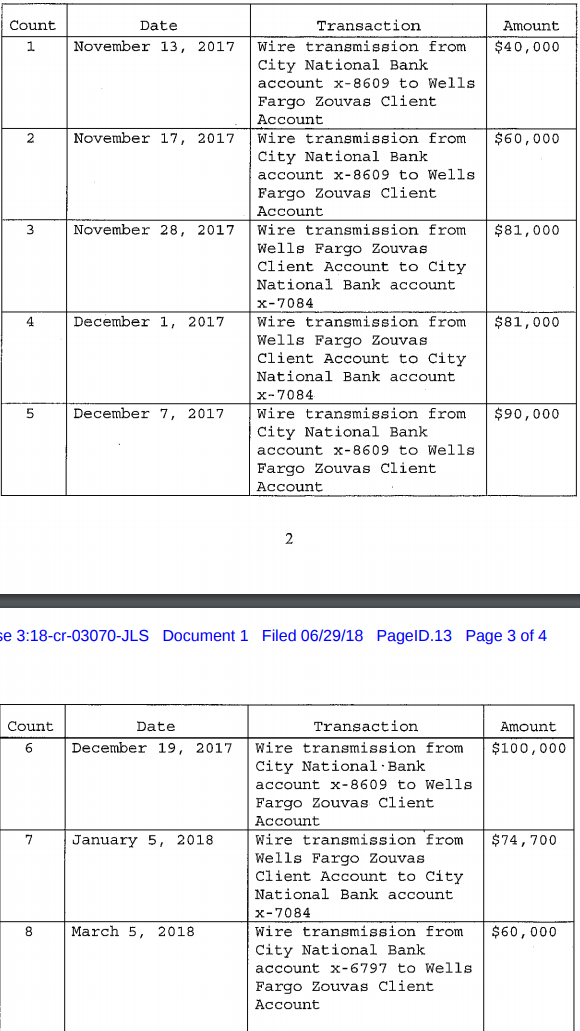 | Count | Date | Transaction | Amount |
|---|---|---|---|
| 1 | November 13, 2017 | Wire transmission from City National Bank account x-8609 to Wells Fargo Zouvas Client Account | $40,000 |
| 2 | November 17, 2017 | Wire transmission from City National Bank account x-8609 to Wells Fargo Zouvas Client Account | $60,000 |
| 3 | November 28, 2017 | Wire transmission from Wells Fargo Zouvas Client Account to City National Bank account x-7084 | $81,000 |
| 4 | December 1, 2017 | Wire transmission from Wells Fargo Zouvas Client Account to City National Bank account x-7084 | $81,000 |
| 5 | December 7, 2017 | Wire transmission from City National Bank account x-8609 to Wells Fargo Zouvas Client Account | $90,000 |

2

se 3:18-cr-03070-JLS Document 1 Filed 06/29/18 PageID.13 Page 3 of 4

| Count | Date | Transaction | Amount |
|---|---|---|---|
| 6 | December 19, 2017 | Wire transmission from City National Bank account x-8609 to Wells Fargo Zouvas Client Account | $100,000 |
| 7 | January 5, 2018 | Wire transmission from Wells Fargo Zouvas Client Account to City National Bank account x-7084 | $74,700 |
| 8 | March 5, 2018 | Wire transmission from City National Bank account x-6797 to Wells Fargo Zouvas Client Account | $60,000 |